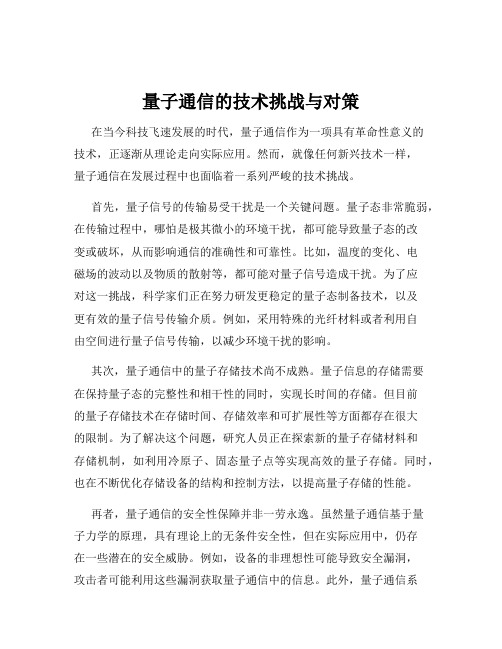 量子通信的技术挑战与对策

在当今科技飞速发展的时代，量子通信作为一项具有革命性意义的技术，正逐渐从理论走向实际应用。然而，就像任何新兴技术一样，量子通信在发展过程中也面临着一系列严峻的技术挑战。

首先，量子信号的传输易受干扰是一个关键问题。量子态非常脆弱，在传输过程中，哪怕是极其微小的环境干扰，都可能导致量子态的改变或破坏，从而影响通信的准确性和可靠性。比如，温度的变化、电磁场的波动以及物质的散射等，都可能对量子信号造成干扰。为了应对这一挑战，科学家们正在努力研发更稳定的量子态制备技术，以及更有效的量子信号传输介质。例如，采用特殊的光纤材料或者利用自由空间进行量子信号传输，以减少环境干扰的影响。

其次，量子通信中的量子存储技术尚不成熟。量子信息的存储需要在保持量子态的完整性和相干性的同时，实现长时间的存储。但目前的量子存储技术在存储时间、存储效率和可扩展性等方面都存在很大的限制。为了解决这个问题，研究人员正在探索新的量子存储材料和存储机制，如利用冷原子、固态量子点等实现高效的量子存储。同时，也在不断优化存储设备的结构和控制方法，以提高量子存储的性能。

再者，量子通信的安全性保障并非一劳永逸。虽然量子通信基于量子力学的原理，具有理论上的无条件安全性，但在实际应用中，仍存在一些潜在的安全威胁。例如，设备的非理想性可能导致安全漏洞，攻击者可能利用这些漏洞获取量子通信中的信息。此外，量子通信系